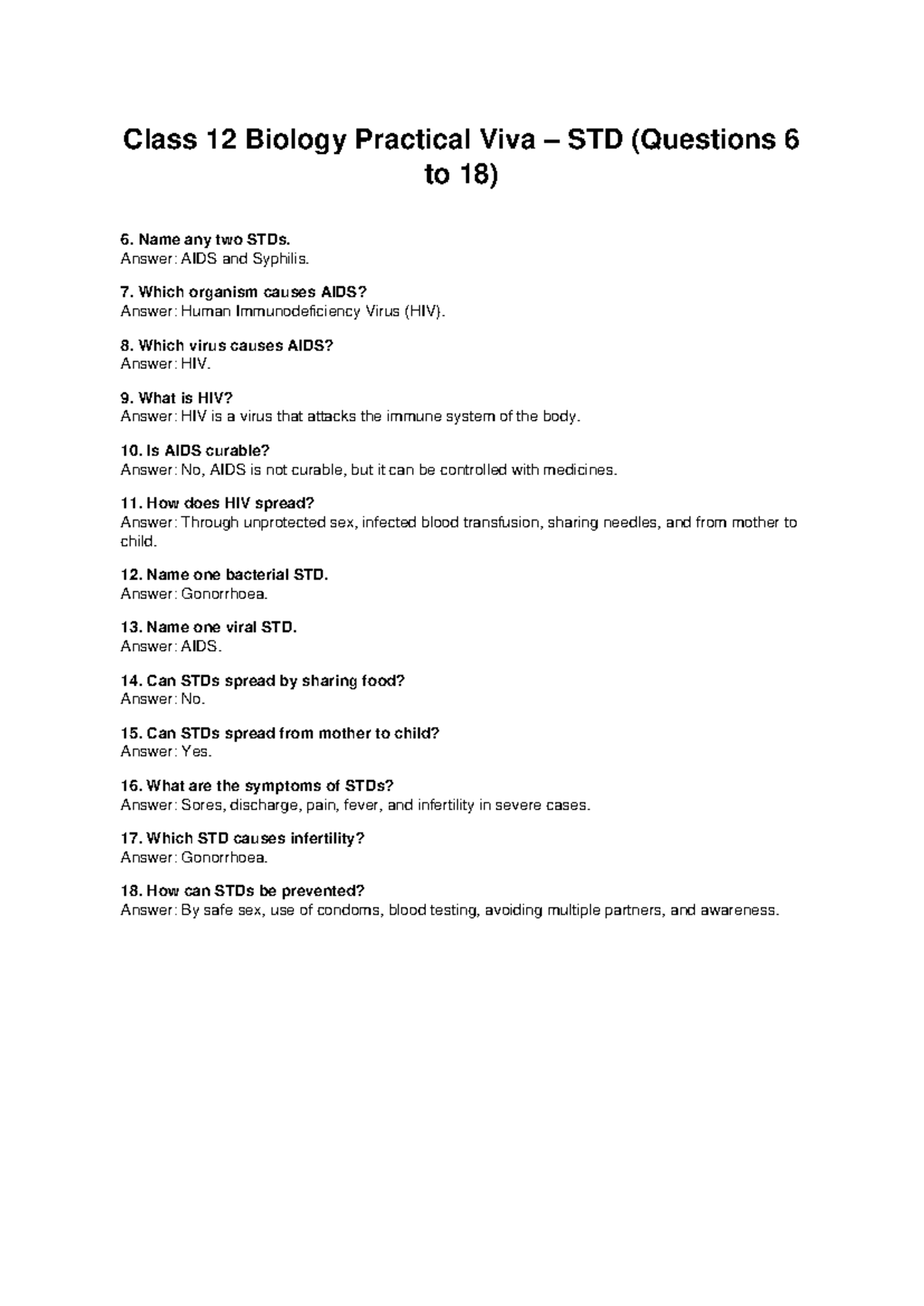 Class 12 Biology Practical Viva – STD (Questions 6 to 18)

6. Name any two STDs.
Answer: AIDS and Syphilis.

7. Which organism causes AIDS?
Answer: Human Immunodeficiency Virus (HIV).

8. Which virus causes AIDS?
Answer: HIV.

9. What is HIV?
Answer: HIV is a virus that attacks the immune system of the body.

10. Is AIDS curable?
Answer: No, AIDS is not curable, but it can be controlled with medicines.

11. How does HIV spread?
Answer: Through unprotected sex, infected blood transfusion, sharing needles, and from mother to child.

12. Name one bacterial STD.
Answer: Gonorrhoea.

13. Name one viral STD.
Answer: AIDS.

14. Can STDs spread by sharing food?
Answer: No.

15. Can STDs spread from mother to child?
Answer: Yes.

16. What are the symptoms of STDs?
Answer: Sores, discharge, pain, fever, and infertility in severe cases.

17. Which STD causes infertility?
Answer: Gonorrhoea.

18. How can STDs be prevented?
Answer: By safe sex, use of condoms, blood testing, avoiding multiple partners, and awareness.